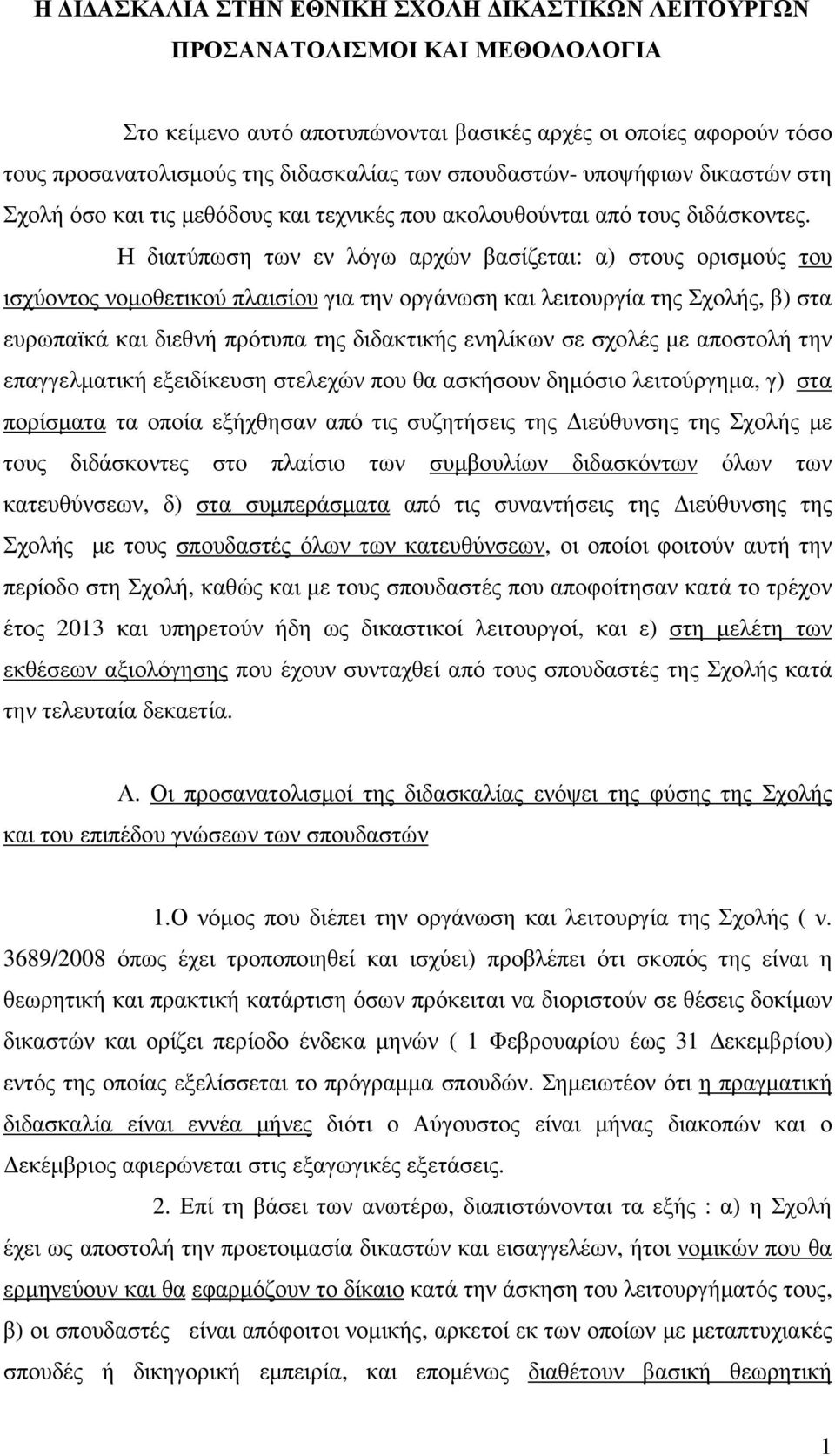 Η ΔΙΔΑΣΚΑΛΙΑ ΣΤΗΝ ΕΘΝΙΚΗ ΣΧΟΛΗ ΔΙΚΑΣΤΙΚΩΝ ΛΕΙΤΟΥΡΓΩΝ
ΠΡΟΣΑΝΑΤΟΛΙΣΜΟΙ ΚΑΙ ΜΕΘΟΔΟΛΟΓΙΑ

Στο κείμενο αυτό αποτυπώνονται βασικές αρχές οι οποίες αφορούν τόσο τους προσανατολισμούς της διδασκαλίας των σπουδαστών- υποψήφιων δικαστών στη Σχολή όσο και τις μεθόδους και τεχνικές που ακολουθούνται από τους διδάσκοντες.

Η διατύπωση των εν λόγω αρχών βασίζεται: α) στους ορισμούς του ισχύοντος νομοθετικού πλαισίου για την οργάνωση και λειτουργία της Σχολής, β) στα ευρωπαϊκά και διεθνή πρότυπα της διδακτικής ενηλίκων σε σχολές με αποστολή την επαγγελματική εξειδίκευση στελεχών που θα ασκήσουν δημόσιο λειτούργημα, γ) στα πορίσματα τα οποία εξήχθησαν από τις συζητήσεις της Διεύθυνσης της Σχολής με τους διδάσκοντες στο πλαίσιο των συμβουλίων διδασκόντων όλων των κατευθύνσεων, δ) στα συμπεράσματα από τις συναντήσεις της Διεύθυνσης της Σχολής με τους σπουδαστές όλων των κατευθύνσεων, οι οποίοι φοιτούν αυτή την περίοδο στη Σχολή, καθώς και με τους σπουδαστές που αποφοίτησαν κατά το τρέχον έτος 2013 και υπηρετούν ήδη ως δικαστικοί λειτουργοί, και ε) στη μελέτη των εκθέσεων αξιολόγησης που έχουν συνταχθεί από τους σπουδαστές της Σχολής κατά την τελευταία δεκαετία.

Α. Οι προσανατολισμοί της διδασκαλίας ενόψει της φύσης της Σχολής και του επιπέδου γνώσεων των σπουδαστών

1.Ο νόμος που διέπει την οργάνωση και λειτουργία της Σχολής ( ν. 3689/2008 όπως έχει τροποποιηθεί και ισχύει) προβλέπει ότι σκοπός της είναι η θεωρητική και πρακτική κατάρτιση όσων πρόκειται να διοριστούν σε θέσεις δοκίμων δικαστών και ορίζει περίοδο ένδεκα μηνών ( 1 Φεβρουαρίου έως 31 Δεκεμβρίου) εντός της οποίας εξελίσσεται το πρόγραμμα σπουδών. Σημειωτέον ότι η πραγματική διδασκαλία είναι εννέα μήνες διότι ο Αύγουστος είναι μήνας διακοπών και ο Δεκέμβριος αφιερώνεται στις εξαγωγικές εξετάσεις.

2. Επί τη βάσει των ανωτέρω, διαπιστώνονται τα εξής : α) η Σχολή έχει ως αποστολή την προετοιμασία δικαστών και εισαγγελέων, ήτοι νομικών που θα ερμηνεύουν και θα εφαρμόζουν το δίκαιο κατά την άσκηση του λειτουργήματός τους, β) οι σπουδαστές είναι απόφοιτοι νομικής, αρκετοί εκ των οποίων με μεταπτυχιακές σπουδές ή δικηγορική εμπειρία, και επομένως διαθέτουν βασική θεωρητική

1